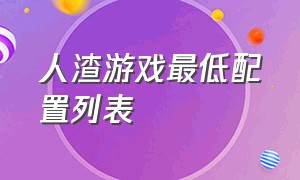 人渣游戏最低配置列表